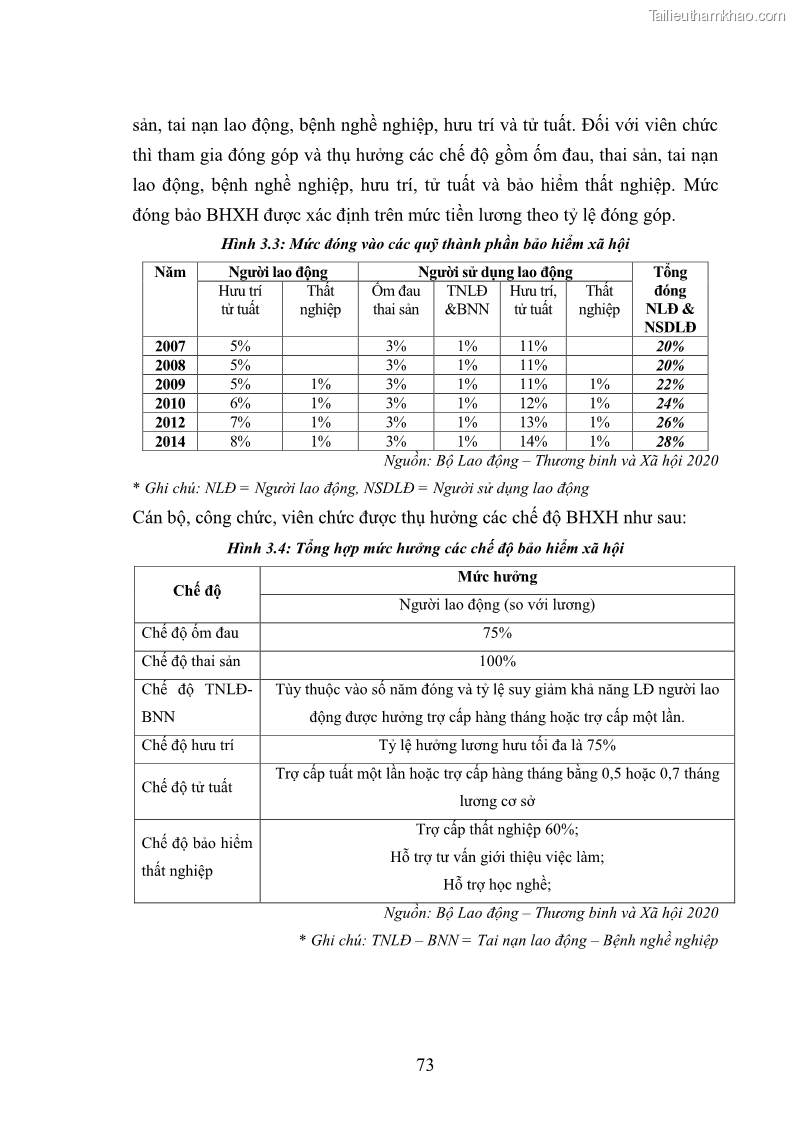 Tailieuthamkhao.com

sản, tai nạn lao động, bệnh nghề nghiệp, hưu trí và tử tuất. Đối với viên chức thì tham gia đóng góp và thụ hưởng các chế độ gồm ốm đau, thai sản, tai nạn lao động, bệnh nghề nghiệp, hưu trí, tử tuất và bảo hiểm thất nghiệp. Mức đóng bảo BHXH được xác định trên mức tiền lương theo tỷ lệ đóng góp.

Hình 3.3: Mức đóng vào các quỹ thành phần bảo hiểm xã hội

| Năm | Người lao động | | Người sử dụng lao động | | | | Tổng đóng NLĐ & NSDLĐ |
|---|---|---|---|---|---|---|---|
| | Hưu trí tử tuất | Thất nghiệp | Ốm đau thai sản | TNLĐ &BNN | Hưu trí, tử tuất | Thất nghiệp | |
| 2007 | 5% | | 3% | 1% | 11% | | 20% |
| 2008 | 5% | | 3% | 1% | 11% | | 20% |
| 2009 | 5% | 1% | 3% | 1% | 11% | 1% | 22% |
| 2010 | 6% | 1% | 3% | 1% | 12% | 1% | 24% |
| 2012 | 7% | 1% | 3% | 1% | 13% | 1% | 26% |
| 2014 | 8% | 1% | 3% | 1% | 14% | 1% | 28% |

Nguồn: Bộ Lao động – Thương binh và Xã hội 2020

* Ghi chú: NLĐ = Người lao động, NSDLĐ = Người sử dụng lao động

Cán bộ, công chức, viên chức được thụ hưởng các chế độ BHXH như sau:

Hình 3.4: Tổng hợp mức hưởng các chế độ bảo hiểm xã hội

| Chế độ | Mức hưởng |
|---|---|
| | Người lao động (so với lương) |
| Chế độ ốm đau | 75% |
| Chế độ thai sản | 100% |
| Chế độ TNLĐ-BNN | Tùy thuộc vào số năm đóng và tỷ lệ suy giảm khả năng LĐ người lao động được hưởng trợ cấp hàng tháng hoặc trợ cấp một lần. |
| Chế độ hưu trí | Tỷ lệ hưởng lương hưu tối đa là 75% |
| Chế độ tử tuất | Trợ cấp tuất một lần hoặc trợ cấp hàng tháng bằng 0,5 hoặc 0,7 tháng lương cơ sở |
| Chế độ bảo hiểm thất nghiệp | Trợ cấp thất nghiệp 60%; Hỗ trợ tư vấn giới thiệu việc làm; Hỗ trợ học nghề; |

Nguồn: Bộ Lao động – Thương binh và Xã hội 2020

* Ghi chú: TNLĐ – BNN = Tai nạn lao động – Bệnh nghề nghiệp

73